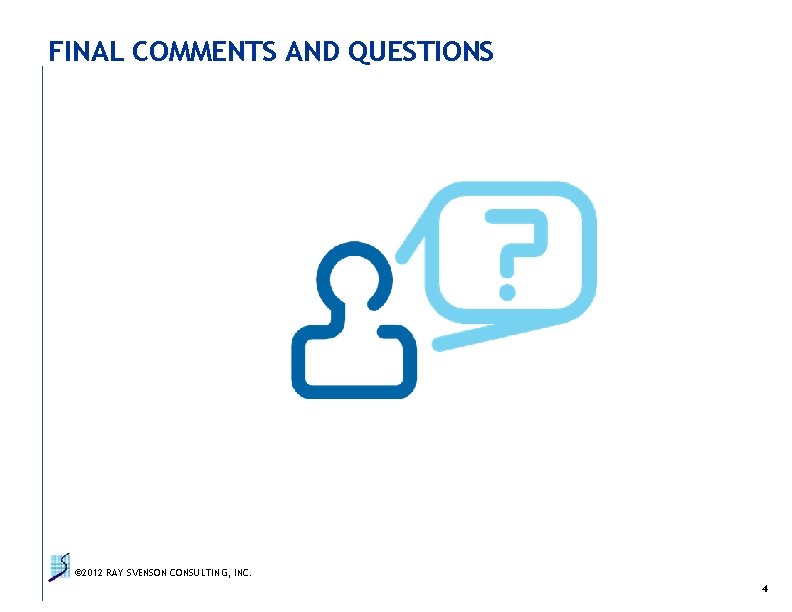 FINAL COMMENTS AND QUESTIONS

?

©2012 RAY SVENSON CONSULTING, INC.

4